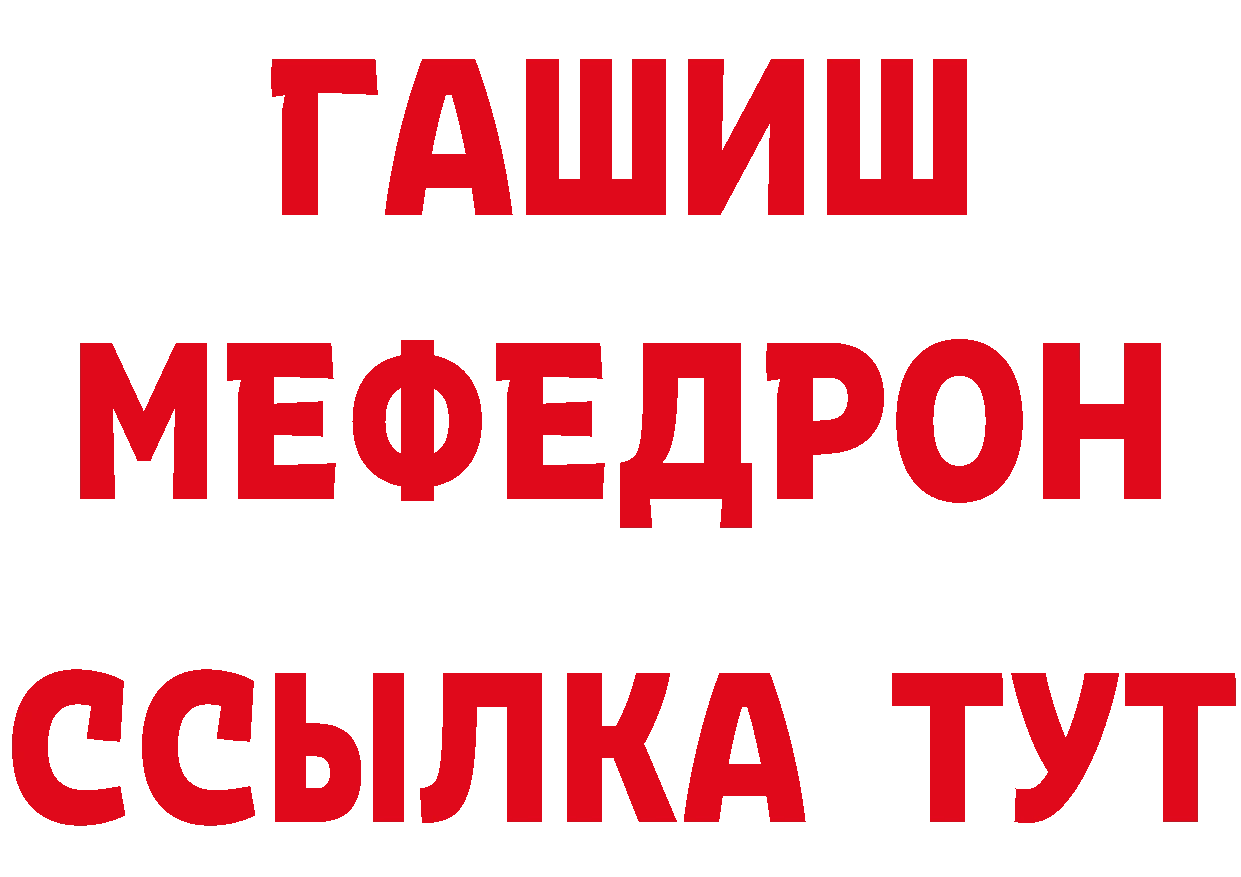 ГАШИШ
МЕФЕДРОН
ССЫЛКА ТУТ